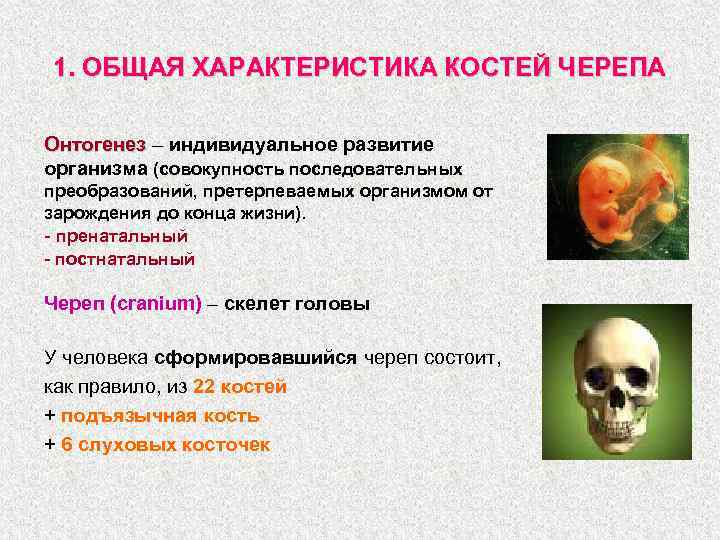 1. ОБЩАЯ ХАРАКТЕРИСТИКА КОСТЕЙ ЧЕРЕПА

Онтогенез – индивидуальное развитие организма (совокупность последовательных преобразований, претерпеваемых организмом от зарождения до конца жизни).
- пренатальный
- постнатальный

Череп (cranium) – скелет головы

У человека сформировавшийся череп состоит, как правило, из 22 костей
+ подъязычная кость
+ 6 слуховых косточек